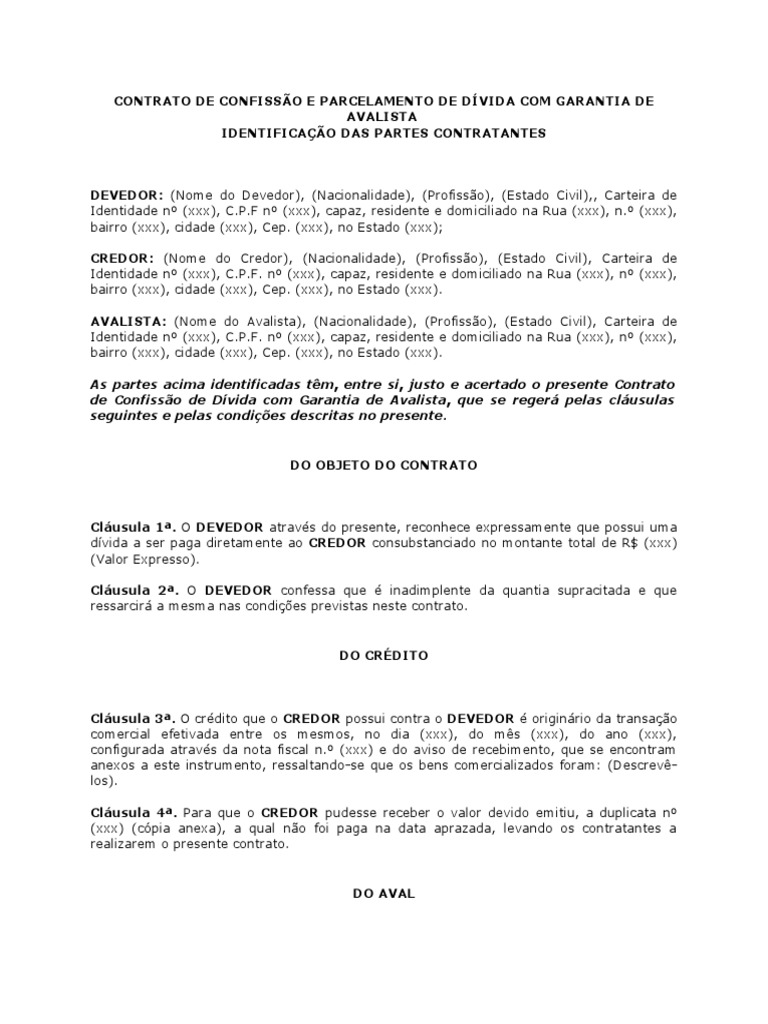 CONTRATO DE CONFISSÃO E PARCELAMENTO DE DÍVIDA COM GARANTIA DE AVALISTA
IDENTIFICAÇÃO DAS PARTES CONTRATANTES

DEVEDOR: (Nome do Devedor), (Nacionalidade), (Profissão), (Estado Civil),, Carteira de Identidade nº (xxx), C.P.F nº (xxx), capaz, residente e domiciliado na Rua (xxx), n.º (xxx), bairro (xxx), cidade (xxx), Cep. (xxx), no Estado (xxx);

CREDOR: (Nome do Credor), (Nacionalidade), (Profissão), (Estado Civil), Carteira de Identidade nº (xxx), C.P.F. nº (xxx), capaz, residente e domiciliado na Rua (xxx), nº (xxx), bairro (xxx), cidade (xxx), Cep. (xxx), no Estado (xxx).

AVALISTA: (Nome do Avalista), (Nacionalidade), (Profissão), (Estado Civil), Carteira de Identidade nº (xxx), C.P.F. nº (xxx), capaz, residente e domiciliado na Rua (xxx), nº (xxx), bairro (xxx), cidade (xxx), Cep. (xxx), no Estado (xxx).

As partes acima identificadas têm, entre si, justo e acertado o presente Contrato de Confissão de Dívida com Garantia de Avalista, que se regerá pelas cláusulas seguintes e pelas condições descritas no presente.

DO OBJETO DO CONTRATO

Cláusula 1ª. O DEVEDOR através do presente, reconhece expressamente que possui uma dívida a ser paga diretamente ao CREDOR consubstanciado no montante total de R$ (xxx) (Valor Expresso).

Cláusula 2ª. O DEVEDOR confessa que é inadimplente da quantia supracitada e que ressarcirá a mesma nas condições previstas neste contrato.

DO CRÉDITO

Cláusula 3ª. O crédito que o CREDOR possui contra o DEVEDOR é originário da transação comercial efetivada entre os mesmos, no dia (xxx), do mês (xxx), do ano (xxx), configurada através da nota fiscal n.º (xxx) e do aviso de recebimento, que se encontram anexos a este instrumento, ressaltando-se que os bens comercializados foram: (Descrevê-los).

Cláusula 4ª. Para que o CREDOR pudesse receber o valor devido emitiu, a duplicata nº (xxx) (cópia anexa), a qual não foi paga na data aprazada, levando os contratantes a realizarem o presente contrato.

DO AVAL